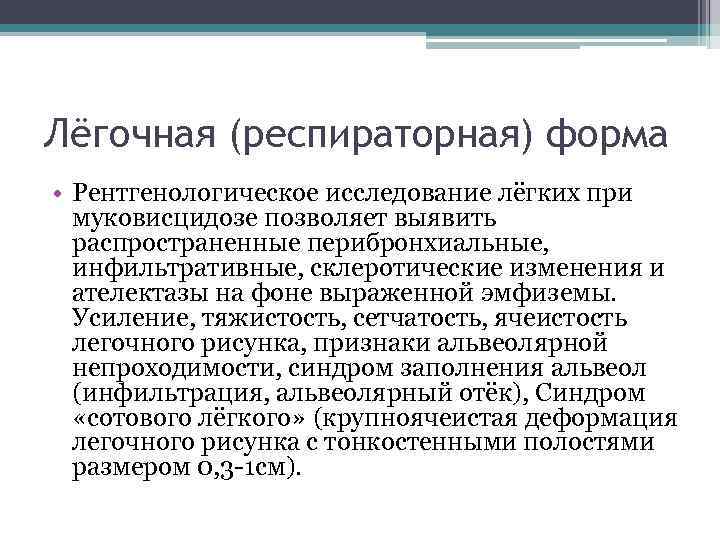 Лёгочная (респираторная) форма

• Рентгенологическое исследование лёгких при муковисцидозе позволяет выявить распространенные перибронхиальные, инфильтративные, склеротические изменения и ателектазы на фоне выраженной эмфиземы. Усиление, тяжистость, сетчатость, ячеистость легочного рисунка, признаки альвеолярной непроходимости, синдром заполнения альвеол (инфильтрация, альвеолярный отёк), Синдром «сотового лёгкого» (крупноячеистая деформация легочного рисунка с тонкостенными полостями размером 0,3-1см).